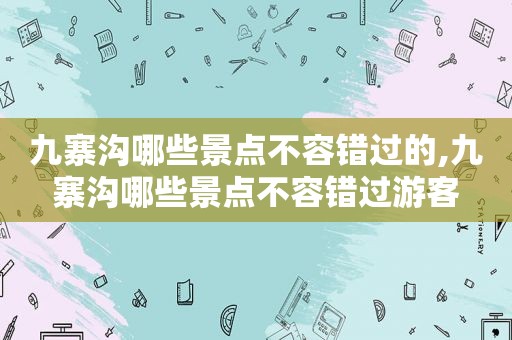 九寨沟哪些景点不容错过的,九寨沟哪些景点不容错过游客

STATIONERY